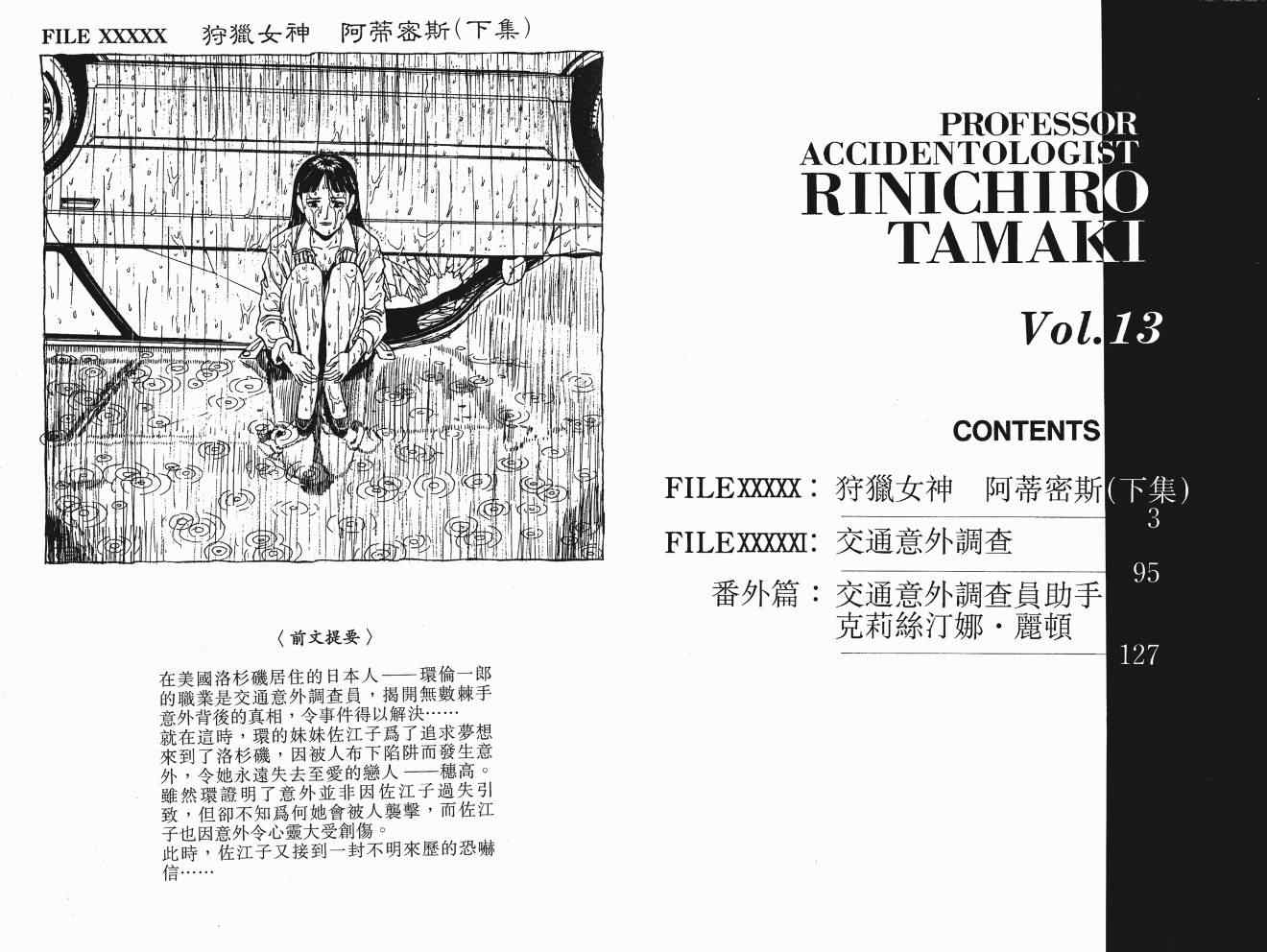 FILE XXXXX 狩獵女神 阿蒂密斯(下集)

〈前文提要〉

在美國洛杉磯居住的日本人——環倫一郎的職業是交通意外調查員，揭開無數棘手意外背後的真相，令事件得以解決……
就在這時，環的妹妹佐江子爲了追求夢想來到了洛杉磯，因被人布下陷阱而發生意外，令她永遠失去至愛的戀人——穗高。
雖然環證明了意外並非因佐江子過失引致，但卻不知爲何她會被人襲擊，而佐江子也因意外令心靈大受創傷。
此時，佐江子又接到一封不明來歷的恐嚇信……

PROFESSOR ACCIDENTOLOGIST RINICHIRO TAMAKI

Vol.13

CONTENTS

FILE XXXXX：狩獵女神 阿蒂密斯(下集) 3

FILE XXXXXI：交通意外調查 95

番外篇：交通意外調查員助手 克莉絲汀娜・麗頓 127